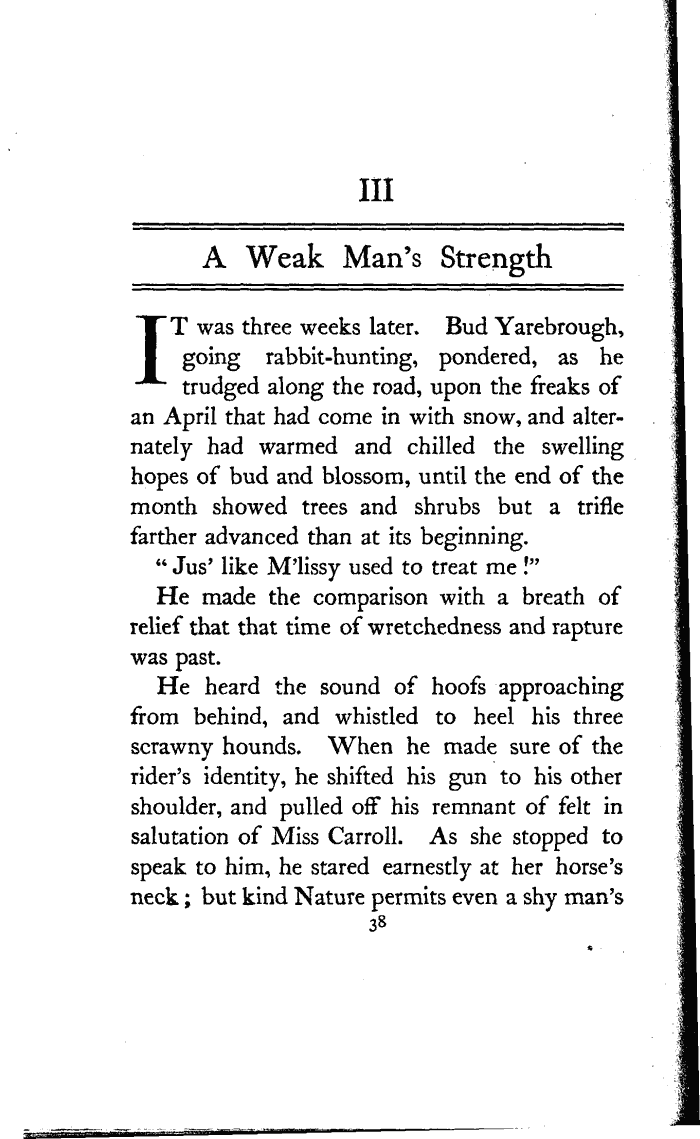 III

A Weak Man's Strength

IT was three weeks later. Bud Yarebrough, going rabbit-hunting, pondered, as he trudged along the road, upon the freaks of an April that had come in with snow, and alternately had warmed and chilled the swelling hopes of bud and blossom, until the end of the month showed trees and shrubs but a trifle farther advanced than at its beginning.

"Jus' like M'lissy used to treat me!"

He made the comparison with a breath of relief that that time of wretchedness and rapture was past.

He heard the sound of hoofs approaching from behind, and whistled to heel his three scrawny hounds. When he made sure of the rider's identity, he shifted his gun to his other shoulder, and pulled off his remnant of felt in salutation of Miss Carroll. As she stopped to speak to him, he stared earnestly at her horse's neck; but kind Nature permits even a shy man's

38